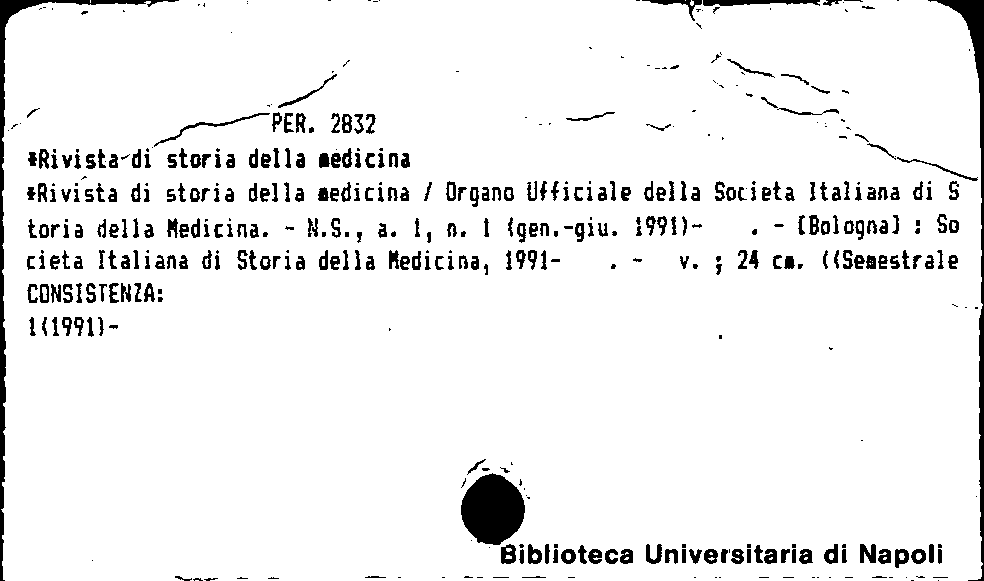 PER. 2832

*Rivista di storia della medicina

*Rivista di storia della medicina / Organo Ufficiale della Societa Italiana di Storia della Medicina. - N.S., a. 1, n. 1 (gen.-giu. 1991)- . - [Bologna] : Societa Italiana di Storia della Medicina, 1991- . - v. ; 24 cm. ((Semestrale

CONSISTENZA:
1(1991)-

Biblioteca Universitaria di Napoli